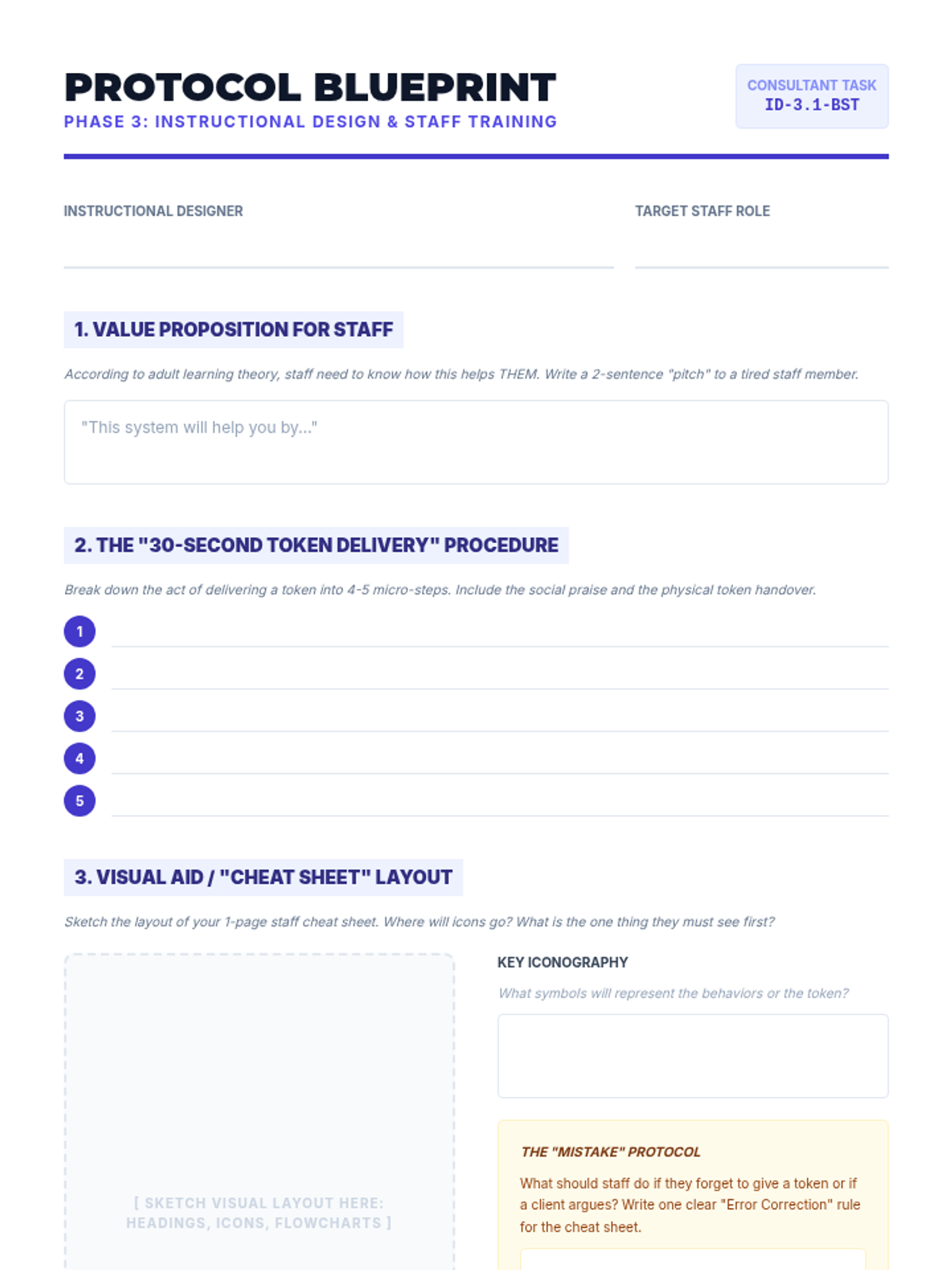 PROTOCOL BLUEPRINT
PHASE 3: INSTRUCTIONAL DESIGN & STAFF TRAINING

CONSULTANT TASK
ID-3.1-BST

INSTRUCTIONAL DESIGNER

TARGET STAFF ROLE

1. VALUE PROPOSITION FOR STAFF

According to adult learning theory, staff need to know how this helps THEM. Write a 2-sentence "pitch" to a tired staff member.

"This system will help you by..."

2. THE "30-SECOND TOKEN DELIVERY" PROCEDURE

Break down the act of delivering a token into 4-5 micro-steps. Include the social praise and the physical token handover.

1
2
3
4
5

3. VISUAL AID / "CHEAT SHEET" LAYOUT

Sketch the layout of your 1-page staff cheat sheet. Where will icons go? What is the one thing they must see first?

[ SKETCH VISUAL LAYOUT HERE: HEADINGS, ICONS, FLOWCHARTS ]

KEY ICONOGRAPHY

What symbols will represent the behaviors or the token?

THE "MISTAKE" PROTOCOL

What should staff do if they forget to give a token or if a client argues? Write one clear "Error Correction" rule for the cheat sheet.